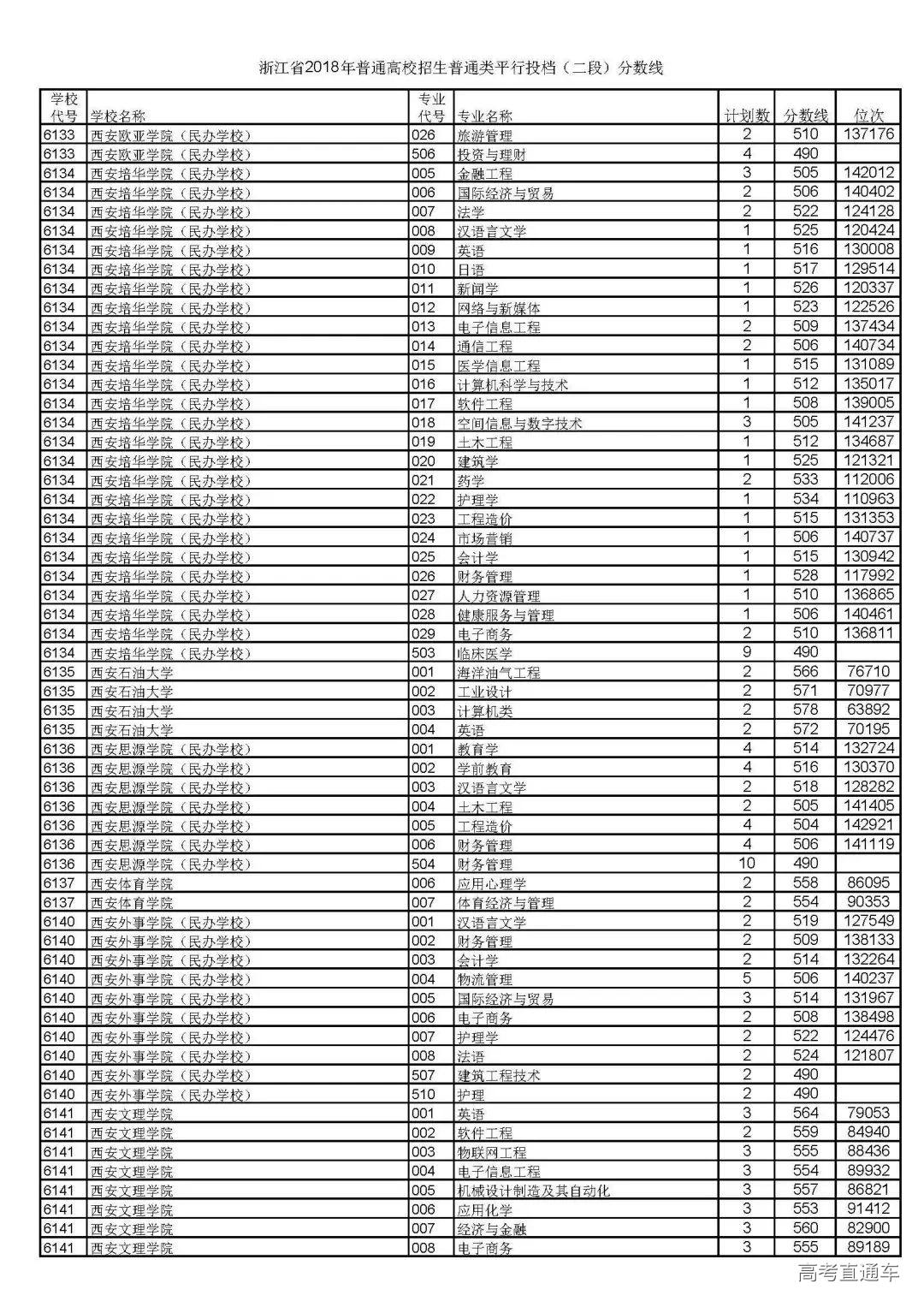 浙江省2018年普通高校招生普通类平行投档（二段）分数线

| 学校代号 | 学校名称 | 专业代号 | 专业名称 | 计划数 | 分数线 | 位次 |
|---|---|---|---|---|---|---|
| 6133 | 西安欧亚学院（民办学校） | 026 | 旅游管理 | 2 | 510 | 137176 |
| 6133 | 西安欧亚学院（民办学校） | 506 | 投资与理财 | 4 | 490 | |
| 6134 | 西安培华学院（民办学校） | 005 | 金融工程 | 3 | 505 | 142012 |
| 6134 | 西安培华学院（民办学校） | 006 | 国际经济与贸易 | 2 | 506 | 140402 |
| 6134 | 西安培华学院（民办学校） | 007 | 法学 | 2 | 522 | 124128 |
| 6134 | 西安培华学院（民办学校） | 008 | 汉语言文学 | 1 | 525 | 120424 |
| 6134 | 西安培华学院（民办学校） | 009 | 英语 | 1 | 516 | 130008 |
| 6134 | 西安培华学院（民办学校） | 010 | 日语 | 1 | 517 | 129514 |
| 6134 | 西安培华学院（民办学校） | 011 | 新闻学 | 1 | 526 | 120337 |
| 6134 | 西安培华学院（民办学校） | 012 | 网络与新媒体 | 1 | 523 | 122526 |
| 6134 | 西安培华学院（民办学校） | 013 | 电子信息工程 | 2 | 509 | 137434 |
| 6134 | 西安培华学院（民办学校） | 014 | 通信工程 | 2 | 506 | 140734 |
| 6134 | 西安培华学院（民办学校） | 015 | 医学信息工程 | 1 | 515 | 131089 |
| 6134 | 西安培华学院（民办学校） | 016 | 计算机科学与技术 | 1 | 512 | 135017 |
| 6134 | 西安培华学院（民办学校） | 017 | 软件工程 | 1 | 508 | 139005 |
| 6134 | 西安培华学院（民办学校） | 018 | 空间信息与数字技术 | 3 | 505 | 141237 |
| 6134 | 西安培华学院（民办学校） | 019 | 土木工程 | 1 | 512 | 134687 |
| 6134 | 西安培华学院（民办学校） | 020 | 建筑学 | 1 | 525 | 121321 |
| 6134 | 西安培华学院（民办学校） | 021 | 药学 | 2 | 533 | 112006 |
| 6134 | 西安培华学院（民办学校） | 022 | 护理学 | 1 | 534 | 110963 |
| 6134 | 西安培华学院（民办学校） | 023 | 工程造价 | 1 | 515 | 131353 |
| 6134 | 西安培华学院（民办学校） | 024 | 市场营销 | 1 | 506 | 140737 |
| 6134 | 西安培华学院（民办学校） | 025 | 会计学 | 1 | 515 | 130942 |
| 6134 | 西安培华学院（民办学校） | 026 | 财务管理 | 1 | 528 | 117992 |
| 6134 | 西安培华学院（民办学校） | 027 | 人力资源管理 | 1 | 510 | 136865 |
| 6134 | 西安培华学院（民办学校） | 028 | 健康服务与管理 | 1 | 506 | 140461 |
| 6134 | 西安培华学院（民办学校） | 029 | 电子商务 | 2 | 510 | 136811 |
| 6134 | 西安培华学院（民办学校） | 503 | 临床医学 | 9 | 490 | |
| 6135 | 西安石油大学 | 001 | 海洋油气工程 | 2 | 566 | 76710 |
| 6135 | 西安石油大学 | 002 | 工业设计 | 2 | 571 | 70977 |
| 6135 | 西安石油大学 | 003 | 计算机类 | 2 | 578 | 63892 |
| 6135 | 西安石油大学 | 004 | 英语 | 2 | 572 | 70195 |
| 6136 | 西安思源学院（民办学校） | 001 | 教育学 | 4 | 514 | 132724 |
| 6136 | 西安思源学院（民办学校） | 002 | 学前教育 | 4 | 516 | 130370 |
| 6136 | 西安思源学院（民办学校） | 003 | 汉语言文学 | 2 | 518 | 128282 |
| 6136 | 西安思源学院（民办学校） | 004 | 土木工程 | 2 | 505 | 141405 |
| 6136 | 西安思源学院（民办学校） | 005 | 工程造价 | 4 | 504 | 142921 |
| 6136 | 西安思源学院（民办学校） | 006 | 财务管理 | 4 | 506 | 141119 |
| 6136 | 西安思源学院（民办学校） | 504 | 财务管理 | 10 | 490 | |
| 6137 | 西安体育学院 | 006 | 应用心理学 | 2 | 558 | 86095 |
| 6137 | 西安体育学院 | 007 | 体育经济与管理 | 2 | 554 | 90353 |
| 6140 | 西安外事学院（民办学校） | 001 | 汉语言文学 | 2 | 519 | 127549 |
| 6140 | 西安外事学院（民办学校） | 002 | 财务管理 | 2 | 509 | 138133 |
| 6140 | 西安外事学院（民办学校） | 003 | 会计学 | 2 | 514 | 132264 |
| 6140 | 西安外事学院（民办学校） | 004 | 物流管理 | 5 | 506 | 140237 |
| 6140 | 西安外事学院（民办学校） | 005 | 国际经济与贸易 | 3 | 514 | 131967 |
| 6140 | 西安外事学院（民办学校） | 006 | 电子商务 | 2 | 508 | 138498 |
| 6140 | 西安外事学院（民办学校） | 007 | 护理学 | 2 | 522 | 124476 |
| 6140 | 西安外事学院（民办学校） | 008 | 法语 | 2 | 524 | 121807 |
| 6140 | 西安外事学院（民办学校） | 507 | 建筑工程技术 | 2 | 490 | |
| 6140 | 西安外事学院（民办学校） | 510 | 护理 | 2 | 490 | |
| 6141 | 西安文理学院 | 001 | 英语 | 3 | 564 | 79053 |
| 6141 | 西安文理学院 | 002 | 软件工程 | 2 | 559 | 84940 |
| 6141 | 西安文理学院 | 003 | 物联网工程 | 3 | 555 | 88436 |
| 6141 | 西安文理学院 | 004 | 电子信息工程 | 3 | 554 | 89932 |
| 6141 | 西安文理学院 | 005 | 机械设计制造及其自动化 | 3 | 557 | 86821 |
| 6141 | 西安文理学院 | 006 | 应用化学 | 3 | 553 | 91412 |
| 6141 | 西安文理学院 | 007 | 经济与金融 | 3 | 560 | 82900 |
| 6141 | 西安文理学院 | 008 | 电子商务 | 3 | 555 | 89189 |

高考直通车